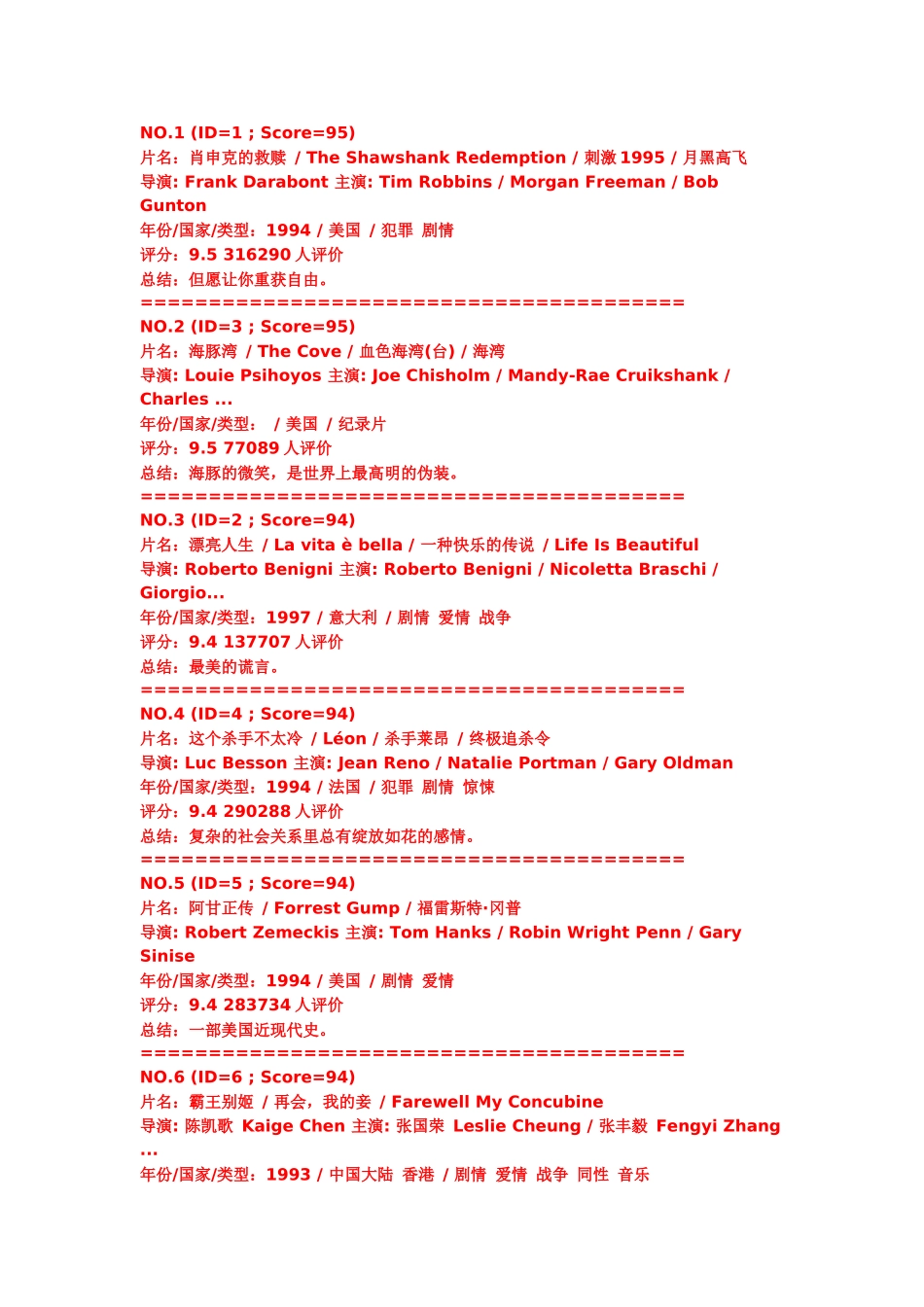 NO.1 (ID=1 ; Score=95)
片名：肖申克的救赎 / The Shawshank Redemption / 刺激 1995 / 月黑高飞
导演: Frank Darabont 主演: Tim Robbins / Morgan Freeman / Bob Gunton
年份/国家/类型：1994 / 美国 / 犯罪 剧情
评分：9.5 316290 人评价
总结：但愿让你重获自由。
========================================
NO.2 (ID=3 ; Score=95)
片名：海豚湾 / The Cove / 血色海湾(台) / 海湾
导演: Louie Psihoyos 主演: Joe Chisholm / Mandy-Rae Cruikshank / Charles ...
年份/国家/类型： / 美国 / 纪录片
评分：9.5 77089 人评价
总结：海豚的微笑，是世界上最高明的伪装。
========================================
NO.3 (ID=2 ; Score=94)
片名：漂亮人生 / La vita è bella / 一种快乐的传说 / Life Is Beautiful
导演: Roberto Benigni 主演: Roberto Benigni / Nicoletta Braschi / Giorgio...
年份/国家/类型：1997 / 意大利 / 剧情 爱情 战争
评分：9.4 137707 人评价
总结：最美的谎言。
========================================
NO.4 (ID=4 ; Score=94)
片名：这个杀手不太冷 / Léon / 杀手莱昂 / 终极追杀令
导演: Luc Besson 主演: Jean Reno / Natalie Portman / Gary Oldman
年份/国家/类型：1994 / 法国 / 犯罪 剧情 惊悚
评分：9.4 290288 人评价
总结：复杂的社会关系里总有绽放如花的感情。
========================================
NO.5 (ID=5 ; Score=94)
片名：阿甘正传 / Forrest Gump / 福雷斯特·冈普
导演: Robert Zemeckis 主演: Tom Hanks / Robin Wright Penn / Gary Sinise
年份/国家/类型：1994 / 美国 / 剧情 爱情
评分：9.4 283734 人评价
总结：一部美国近现代史。
========================================
NO.6 (ID=6 ; Score=94)
片名：霸王别姬 / 再会，我的妾 / Farewell My Concubine
导演: 陈凯歌 Kaige Chen 主演: 张国荣 Leslie Cheung / 张丰毅 Fengyi Zhang ...
年份/国家/类型：1993 / 中国大陆 香港 / 剧情 爱情 战争 同性 音乐